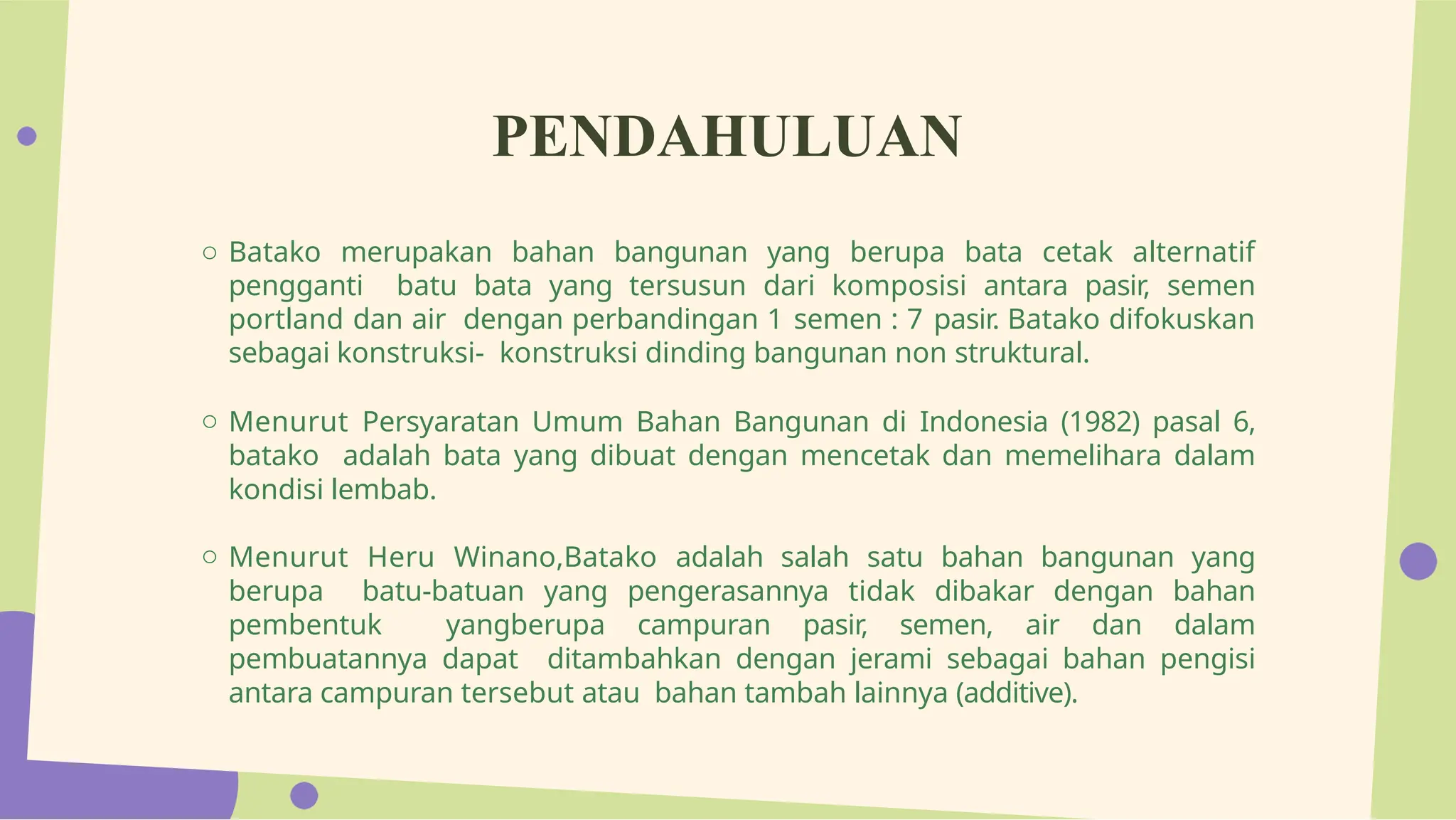 PENDAHULUAN

○ Batako merupakan bahan bangunan yang berupa bata cetak alternatif pengganti batu bata yang tersusun dari komposisi antara pasir, semen portland dan air dengan perbandingan 1 semen : 7 pasir. Batako difokuskan sebagai konstruksi- konstruksi dinding bangunan non struktural.

○ Menurut Persyaratan Umum Bahan Bangunan di Indonesia (1982) pasal 6, batako adalah bata yang dibuat dengan mencetak dan memelihara dalam kondisi lembab.

○ Menurut Heru Winano,Batako adalah salah satu bahan bangunan yang berupa batu-batuan yang pengerasannya tidak dibakar dengan bahan pembentuk yangberupa campuran pasir, semen, air dan dalam pembuatannya dapat ditambahkan dengan jerami sebagai bahan pengisi antara campuran tersebut atau bahan tambah lainnya (additive).